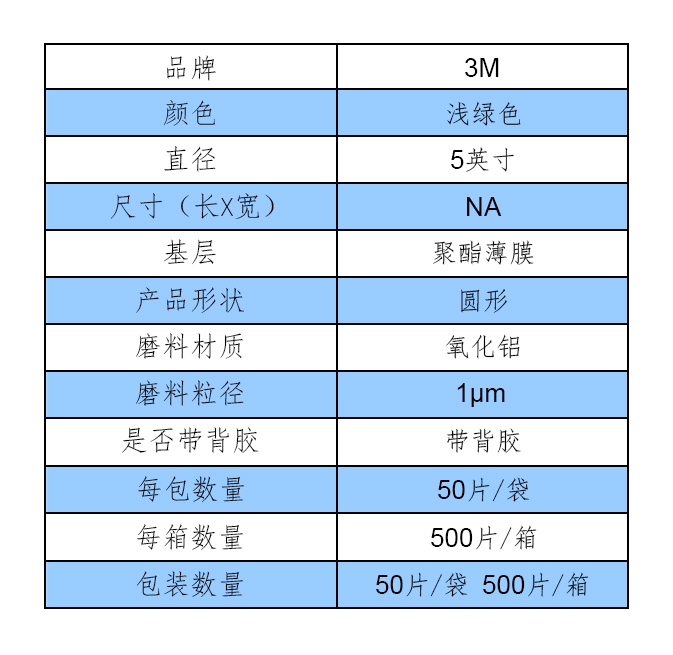 | 品牌 | 3M |
|---|---|
| 颜色 | 浅绿色 |
| 直径 | 5英寸 |
| 尺寸（长X宽） | NA |
| 基层 | 聚酯薄膜 |
| 产品形状 | 圆形 |
| 磨料材质 | 氧化铝 |
| 磨料粒径 | 1μm |
| 是否带背胶 | 带背胶 |
| 每包数量 | 50片/袋 |
| 每箱数量 | 500片/箱 |
| 包装数量 | 50片/袋 500片/箱 |